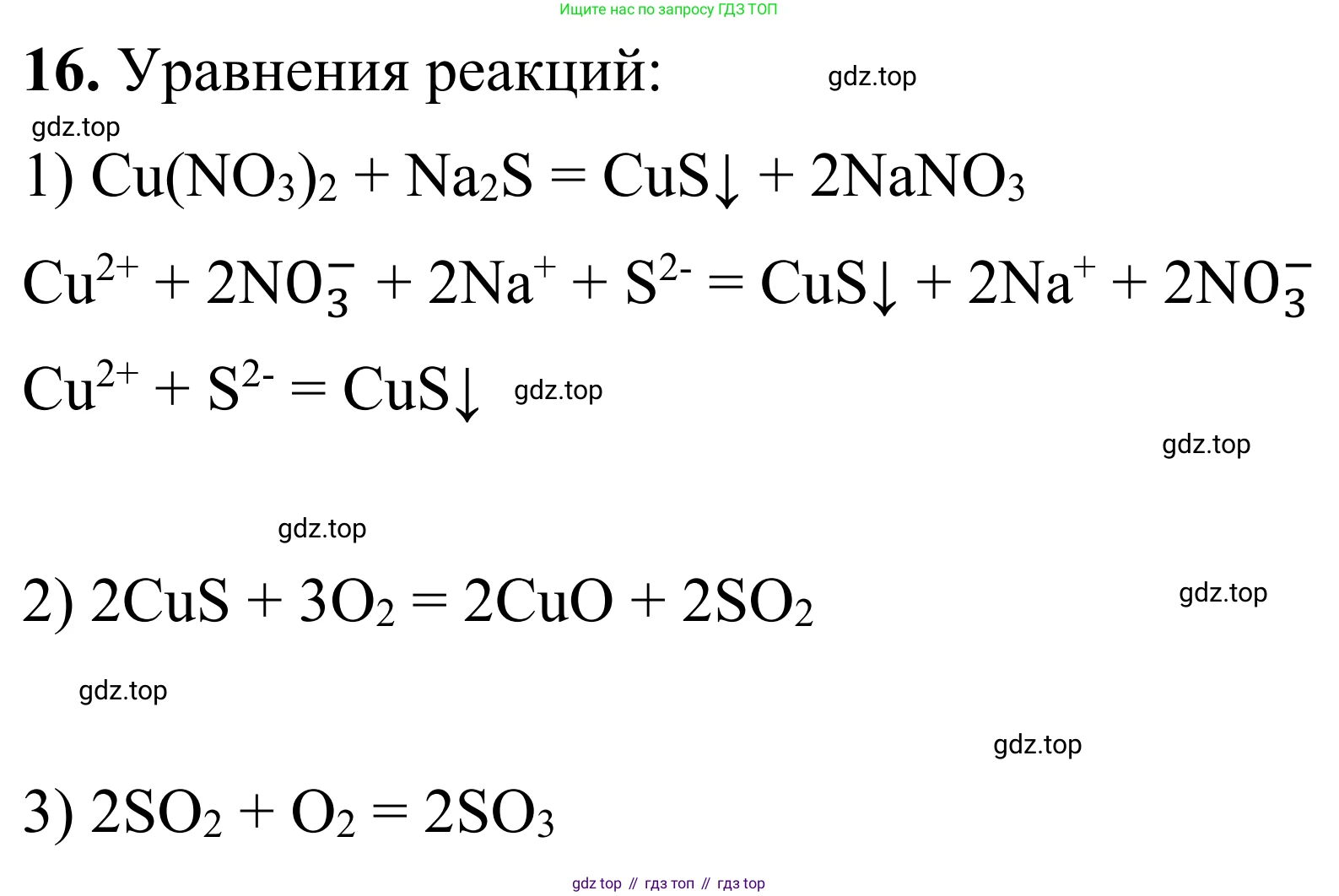 Ищите нас по запросу ГДЗ ТОП

16. Уравнения реакций: gdz.top

gdz.top

1) $Cu(NO_3)_2 + Na_2S = CuS\downarrow + 2NaNO_3$

$Cu^{2+} + 2NO_3^- + 2Na^+ + S^{2-} = CuS\downarrow + 2Na^+ + 2NO_3^-$

$Cu^{2+} + S^{2-} = CuS\downarrow$ gdz.top

gdz.top

gdz.top

2) $2CuS + 3O_2 = 2CuO + 2SO_2$ gdz.top

gdz.top

gdz.top

3) $2SO_2 + O_2 = 2SO_3$

gdz top // гдз топ // гдз top